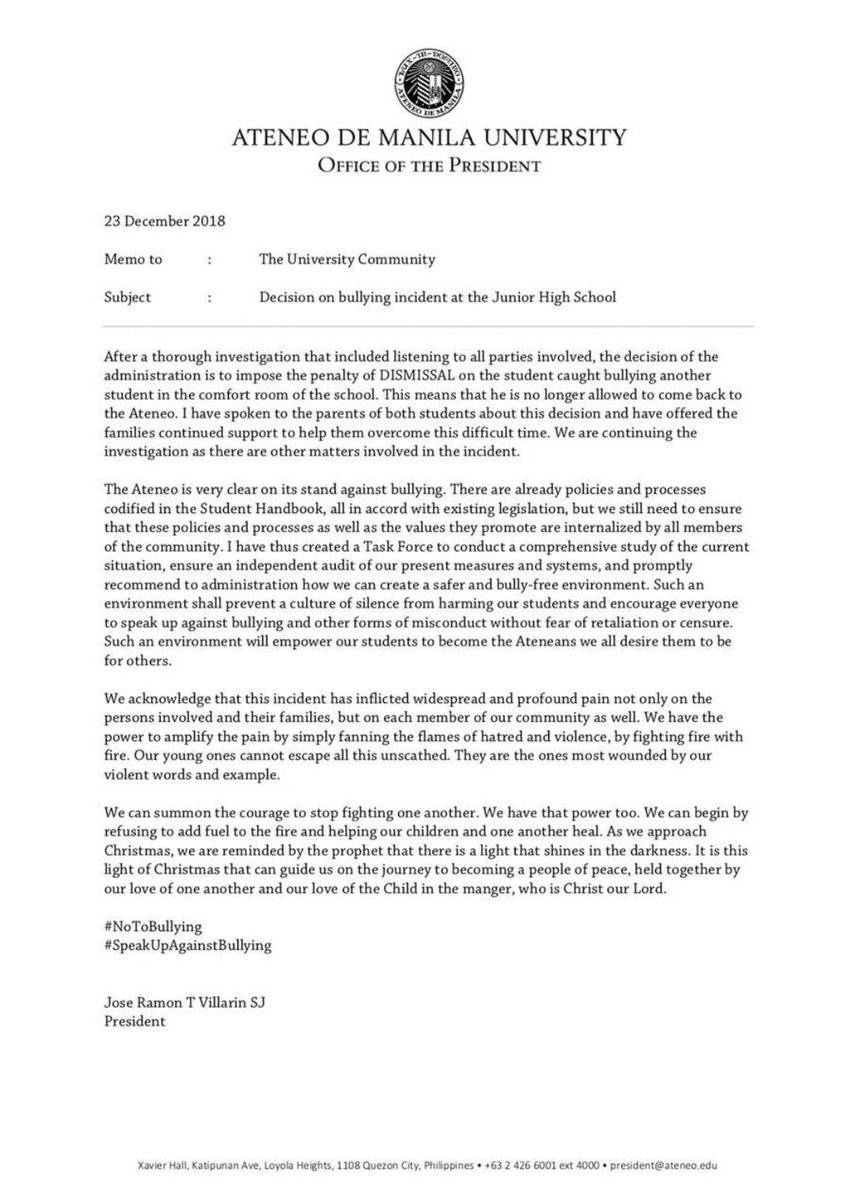 ATENEO DE MANILA UNIVERSITY
OFFICE OF THE PRESIDENT

23 December 2018

Memo to : The University Community

Subject : Decision on bullying incident at the Junior High School

After a thorough investigation that included listening to all parties involved, the decision of the administration is to impose the penalty of DISMISSAL on the student caught bullying another student in the comfort room of the school. This means that he is no longer allowed to come back to the Ateneo. I have spoken to the parents of both students about this decision and have offered the families continued support to help them overcome this difficult time. We are continuing the investigation as there are other matters involved in the incident.

The Ateneo is very clear on its stand against bullying. There are already policies and processes codified in the Student Handbook, all in accord with existing legislation, but we still need to ensure that these policies and processes as well as the values they promote are internalized by all members of the community. I have thus created a Task Force to conduct a comprehensive study of the current situation, ensure an independent audit of our present measures and systems, and promptly recommend to administration how we can create a safer and bully-free environment. Such an environment shall prevent a culture of silence from harming our students and encourage everyone to speak up against bullying and other forms of misconduct without fear of retaliation or censure. Such an environment will empower our students to become the Ateneans we all desire them to be for others.

We acknowledge that this incident has inflicted widespread and profound pain not only on the persons involved and their families, but on each member of our community as well. We have the power to amplify the pain by simply fanning the flames of hatred and violence, by fighting fire with fire. Our young ones cannot escape all this unscathed. They are the ones most wounded by our violent words and example.

We can summon the courage to stop fighting one another. We have that power too. We can begin by refusing to add fuel to the fire and helping our children and one another heal. As we approach Christmas, we are reminded by the prophet that there is a light that shines in the darkness. It is this light of Christmas that can guide us on the journey to becoming a people of peace, held together by our love of one another and our love of the Child in the manger, who is Christ our Lord.

#NoToBullying
#SpeakUpAgainstBullying

Jose Ramon T Villarin SJ
President

Xavier Hall, Katipunan Ave, Loyola Heights, 1108 Quezon City, Philippines • +63 2 426 6001 ext 4000 • president@ateneo.edu